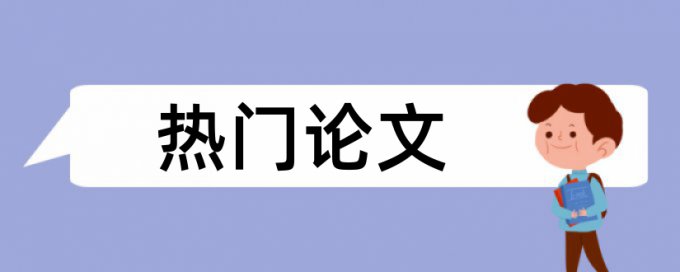 热门论文